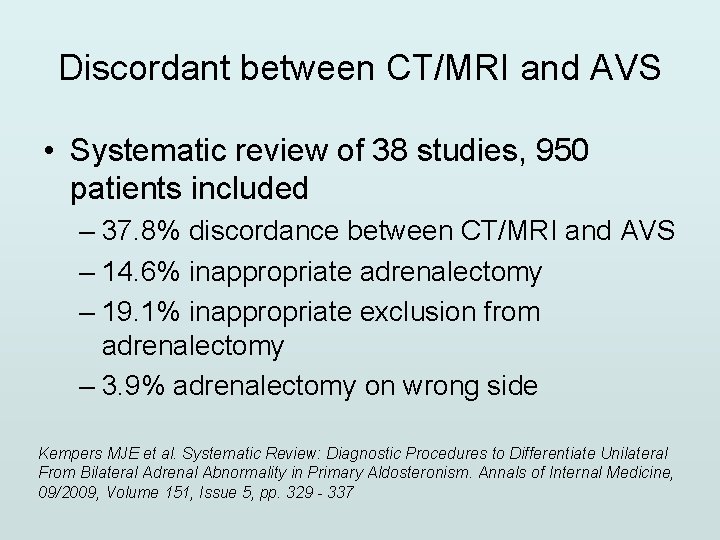 Discordant between CT/MRI and AVS

• Systematic review of 38 studies, 950 patients included
– 37.8% discordance between CT/MRI and AVS
– 14.6% inappropriate adrenalectomy
– 19.1% inappropriate exclusion from adrenalectomy
– 3.9% adrenalectomy on wrong side

Kempers MJE et al. Systematic Review: Diagnostic Procedures to Differentiate Unilateral From Bilateral Adrenal Abnormality in Primary Aldosteronism. Annals of Internal Medicine, 09/2009, Volume 151, Issue 5, pp. 329 - 337